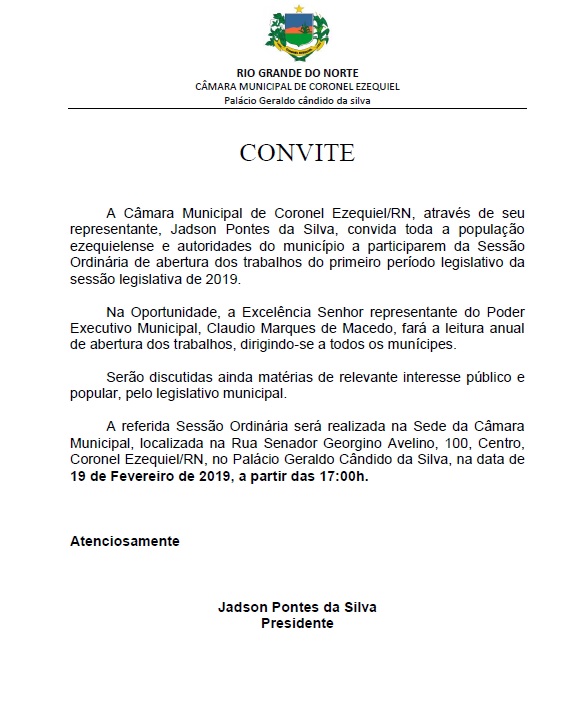 RIO GRANDE DO NORTE
CÂMARA MUNICIPAL DE CORONEL EZEQUIEL
Palácio Geraldo cândido da silva

CONVITE

A Câmara Municipal de Coronel Ezequiel/RN, através de seu representante, Jadson Pontes da Silva, convida toda a população ezequielense e autoridades do município a participarem da Sessão Ordinária de abertura dos trabalhos do primeiro período legislativo da sessão legislativa de 2019.

Na Oportunidade, a Excelência Senhor representante do Poder Executivo Municipal, Claudio Marques de Macedo, fará a leitura anual de abertura dos trabalhos, dirigindo-se a todos os munícipes.

Serão discutidas ainda matérias de relevante interesse público e popular, pelo legislativo municipal.

A referida Sessão Ordinária será realizada na Sede da Câmara Municipal, localizada na Rua Senador Georgino Avelino, 100, Centro, Coronel Ezequiel/RN, no Palácio Geraldo Cândido da Silva, na data de 19 de Fevereiro de 2019, a partir das 17:00h.

Atenciosamente

Jadson Pontes da Silva
Presidente